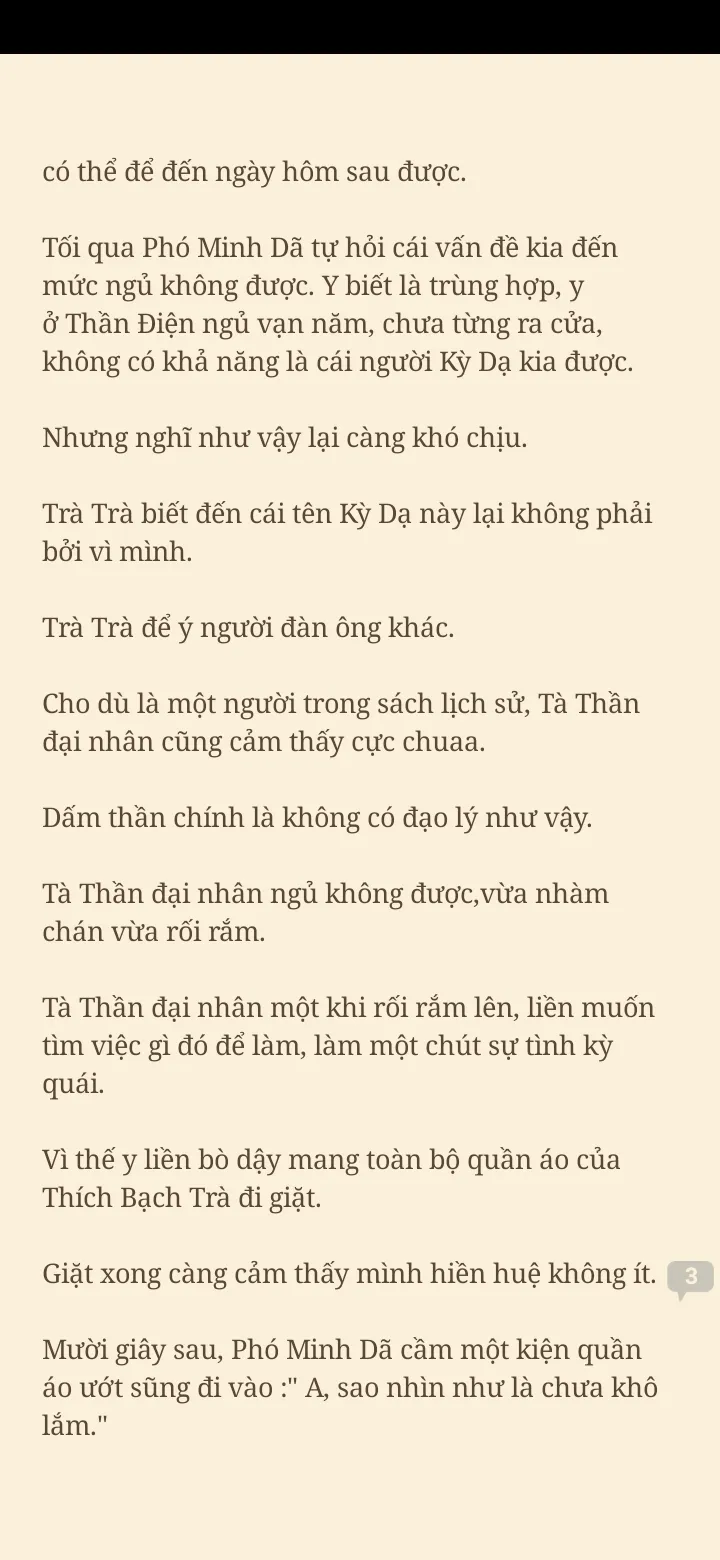 có thể để đến ngày hôm sau được.

Tối qua Phó Minh Dã tự hỏi cái vấn đề kia đến mức ngủ không được. Y biết là trùng hợp, y ở Thần Điện ngủ vạn năm, chưa từng ra cửa, không có khả năng là cái người Kỳ Dạ kia được.

Nhưng nghĩ như vậy lại càng khó chịu.

Trà Trà biết đến cái tên Kỳ Dạ này lại không phải bởi vì mình.

Trà Trà để ý người đàn ông khác.

Cho dù là một người trong sách lịch sử, Tà Thần đại nhân cũng cảm thấy cực chuaa.

Dấm thần chính là không có đạo lý như vậy.

Tà Thần đại nhân ngủ không được,vừa nhàm chán vừa rối rắm.

Tà Thần đại nhân một khi rối rắm lên, liền muốn tìm việc gì đó để làm, làm một chút sự tình kỳ quái.

Vì thế y liền bò dậy mang toàn bộ quần áo của Thích Bạch Trà đi giặt.

Giặt xong càng cảm thấy mình hiền huệ không ít. 3

Mười giây sau, Phó Minh Dã cầm một kiện quần áo ướt sũng đi vào :" A, sao nhìn như là chưa khô lắm."